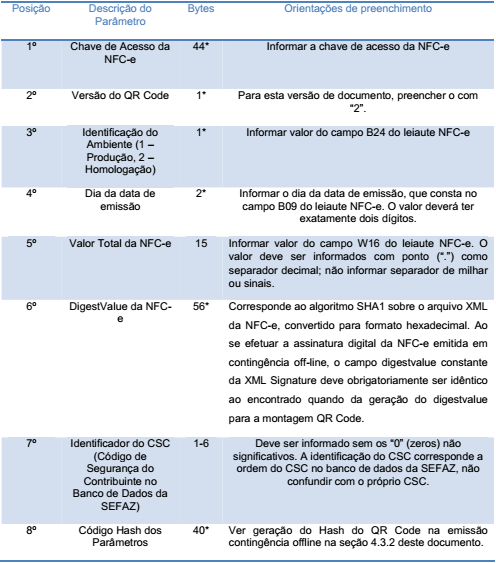 | Posição | Descrição do Parâmetro | Bytes | Orientações de preenchimento |
|---|---|---|---|
| 1º | Chave de Acesso da NFC-e | 44* | Informar a chave de acesso da NFC-e |
| 2º | Versão do QR Code | 1* | Para esta versão de documento, preencher o com "2". |
| 3º | Identificação do Ambiente (1 – Produção, 2 – Homologação) | 1* | Informar valor do campo B24 do leiaute NFC-e |
| 4º | Dia da data de emissão | 2* | Informar o dia da data de emissão, que consta no campo B09 do leiaute NFC-e. O valor deverá ter exatamente dois dígitos. |
| 5º | Valor Total da NFC-e | 15 | Informar valor do campo W16 do leiaute NFC-e. O valor deve ser informados com ponto (".") como separador decimal; não informar separador de milhar ou sinais. |
| 6º | DigestValue da NFC-e | 56* | Corresponde ao algoritmo SHA1 sobre o arquivo XML da NFC-e, convertido para formato hexadecimal. Ao se efetuar a assinatura digital da NFC-e emitida em contingência off-line, o campo digestvalue constante da XML Signature deve obrigatoriamente ser idêntico ao encontrado quando da geração do digestvalue para a montagem QR Code. |
| 7º | Identificador do CSC (Código de Segurança do Contribuinte no Banco de Dados da SEFAZ) | 1-6 | Deve ser informado sem os "0" (zeros) não significativos. A identificação do CSC corresponde a ordem do CSC no banco de dados da SEFAZ, não confundir com o próprio CSC. |
| 8º | Código Hash dos Parâmetros | 40* | Ver geração do Hash do QR Code na emissão contingência offline na seção 4.3.2 deste documento. |